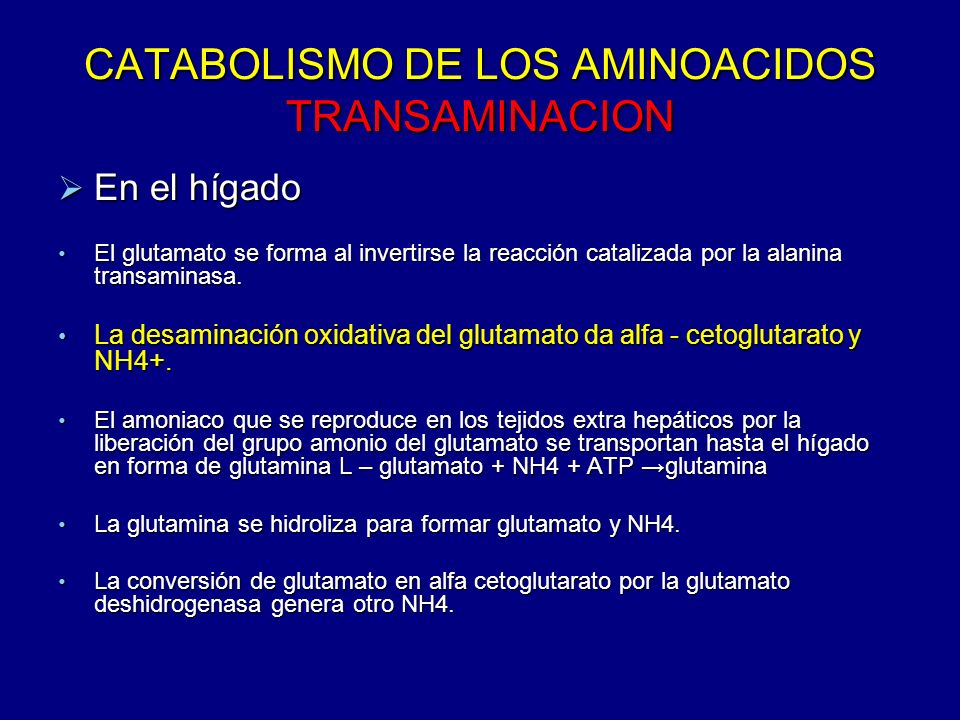 CATABOLISMO DE LOS AMINOACIDOS
TRANSAMINACION

➢ En el hígado

• El glutamato se forma al invertirse la reacción catalizada por la alanina transaminasa.

• La desaminación oxidativa del glutamato da alfa - cetoglutarato y NH4+.

• El amoniaco que se reproduce en los tejidos extra hepáticos por la liberación del grupo amonio del glutamato se transportan hasta el hígado en forma de glutamina L – glutamato + NH4 + ATP →glutamina

• La glutamina se hidroliza para formar glutamato y NH4.

• La conversión de glutamato en alfa cetoglutarato por la glutamato deshidrogenasa genera otro NH4.